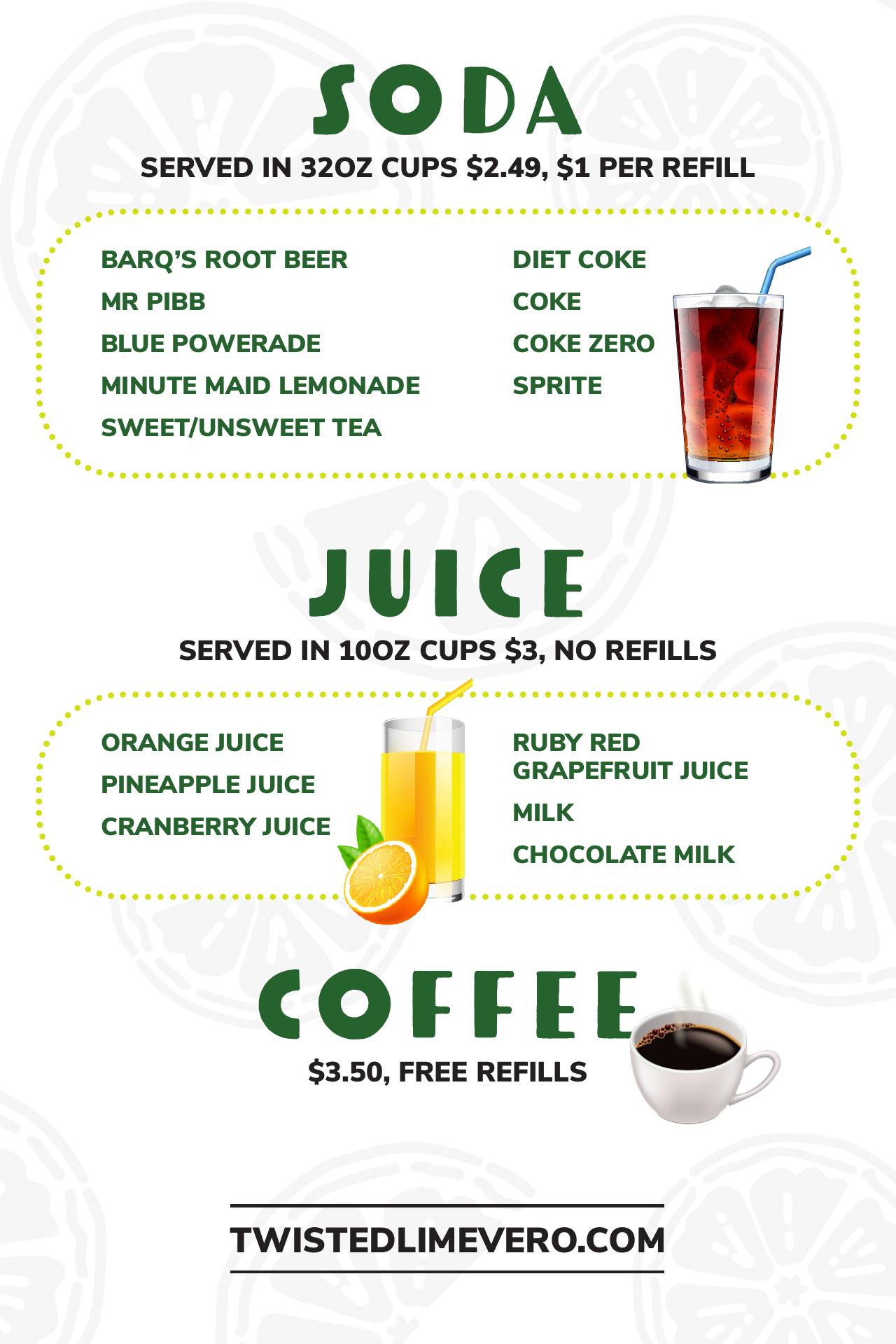 SODA

SERVED IN 32OZ CUPS $2.49, $1 PER REFILL

BARQ'S ROOT BEER
MR PIBB
BLUE POWERADE
MINUTE MAID LEMONADE
SWEET/UNSWEET TEA

DIET COKE
COKE
COKE ZERO
SPRITE

JUICE

SERVED IN 10OZ CUPS $3, NO REFILLS

ORANGE JUICE
PINEAPPLE JUICE
CRANBERRY JUICE

RUBY RED GRAPEFRUIT JUICE
MILK
CHOCOLATE MILK

COFFEE

$3.50, FREE REFILLS

TWISTEDLIMEVERO.COM